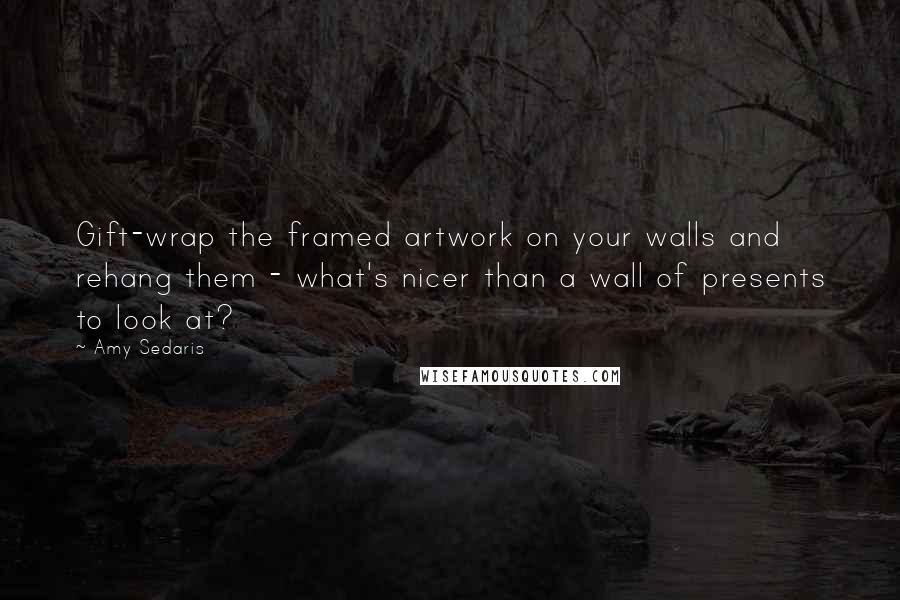 Gift-wrap the framed artwork on your walls and rehang them - what's nicer than a wall of presents to look at?

~ Amy Sedaris

WISEFAMOUSQUOTES.COM